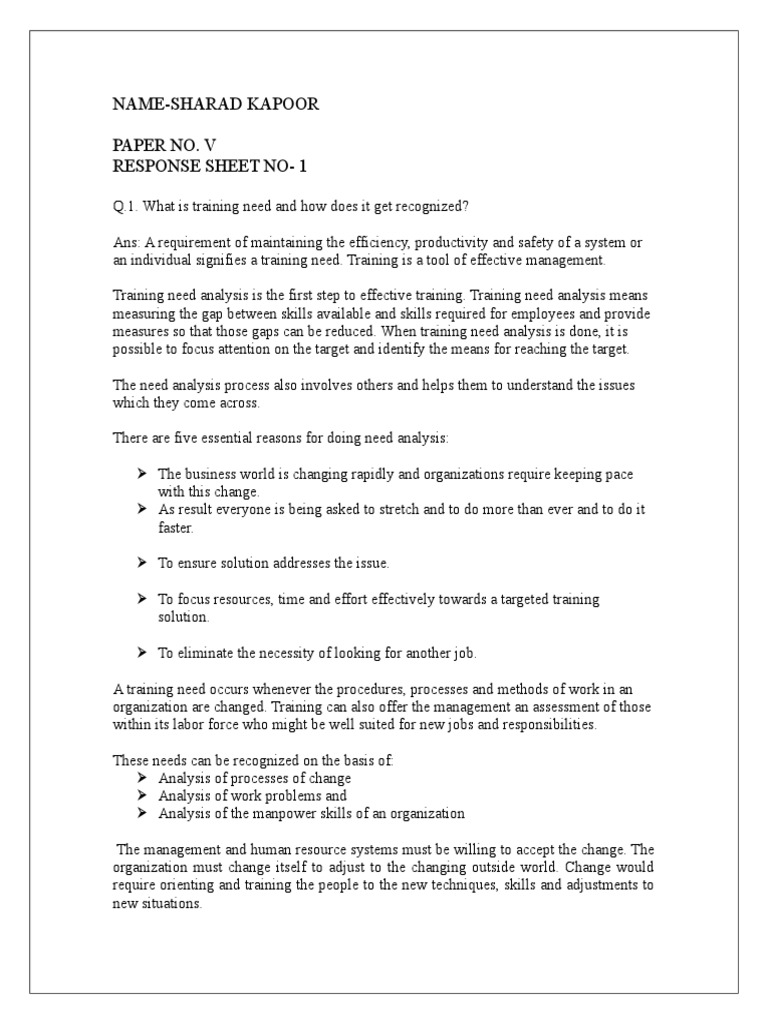 NAME-SHARAD KAPOOR

PAPER NO. V
RESPONSE SHEET NO- 1

Q.1. What is training need and how does it get recognized?

Ans: A requirement of maintaining the efficiency, productivity and safety of a system or an individual signifies a training need. Training is a tool of effective management.

Training need analysis is the first step to effective training. Training need analysis means measuring the gap between skills available and skills required for employees and provide measures so that those gaps can be reduced. When training need analysis is done, it is possible to focus attention on the target and identify the means for reaching the target.

The need analysis process also involves others and helps them to understand the issues which they come across.

There are five essential reasons for doing need analysis:

➤ The business world is changing rapidly and organizations require keeping pace with this change.
➤ As result everyone is being asked to stretch and to do more than ever and to do it faster.

➤ To ensure solution addresses the issue.

➤ To focus resources, time and effort effectively towards a targeted training solution.

➤ To eliminate the necessity of looking for another job.

A training need occurs whenever the procedures, processes and methods of work in an organization are changed. Training can also offer the management an assessment of those within its labor force who might be well suited for new jobs and responsibilities.

These needs can be recognized on the basis of:
➤ Analysis of processes of change
➤ Analysis of work problems and
➤ Analysis of the manpower skills of an organization

The management and human resource systems must be willing to accept the change. The organization must change itself to adjust to the changing outside world. Change would require orienting and training the people to the new techniques, skills and adjustments to new situations.